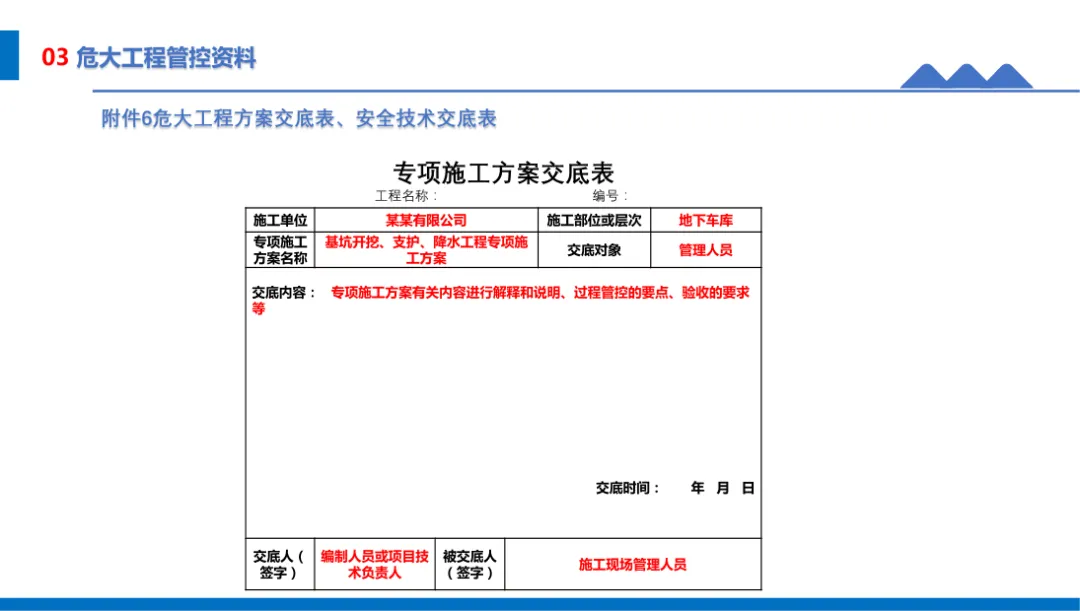 03 危大工程管控资料

附件6危大工程方案交底表、安全技术交底表

专项施工方案交底表

工程名称：　　　　　　　　编号：

| 施工单位 | 某某有限公司 | 施工部位或层次 | 地下车库 |
|---|---|---|---|
| 专项施工方案名称 | 基坑开挖、支护、降水工程专项施工方案 | 交底对象 | 管理人员 |

交底内容： 专项施工方案有关内容进行解释和说明、过程管控的要点、验收的要求等

交底时间： 年 月 日

| 交底人（签字） | 编制人员或项目技术负责人 | 被交底人（签字） | 施工现场管理人员 |
|---|---|---|---|